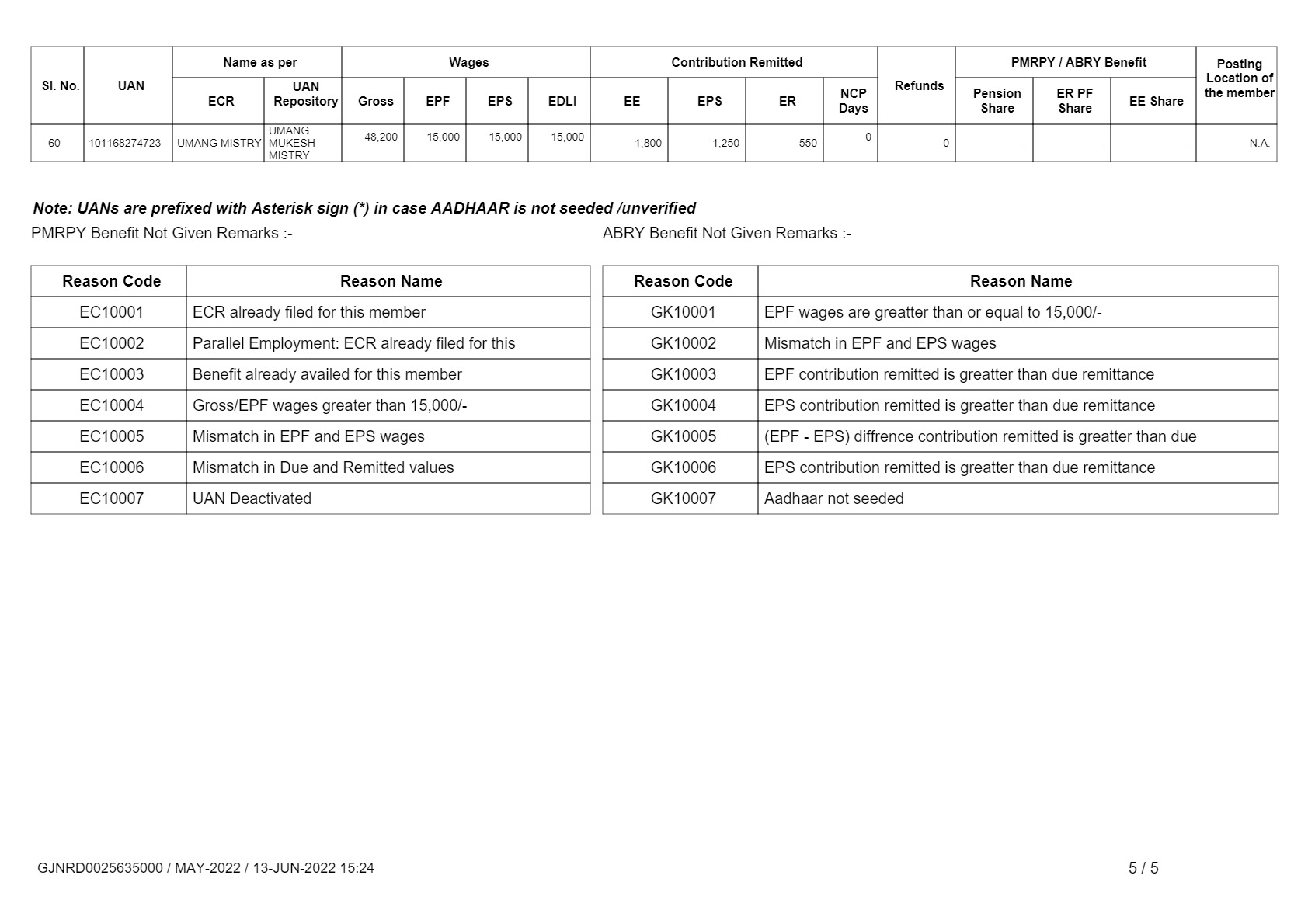 | Sl. No. | UAN | Name as per ECR | Name as per UAN Repository | Wages Gross | Wages EPF | Wages EPS | Wages EDLI | Contribution Remitted EE | Contribution Remitted EPS | Contribution Remitted ER | NCP Days | Refunds | PMRPY / ABRY Benefit Pension Share | PMRPY / ABRY Benefit ER PF Share | PMRPY / ABRY Benefit EE Share | Posting Location of the member |
|---|---|---|---|---|---|---|---|---|---|---|---|---|---|---|---|---|
| 60 | 101168274723 | UMANG MISTRY | UMANG MUKESH MISTRY | 48,200 | 15,000 | 15,000 | 15,000 | 1,800 | 1,250 | 550 | 0 | 0 | - | - | - | N.A. |

Note: UANs are prefixed with Asterisk sign (*) in case AADHAAR is not seeded /unverified

PMRPY Benefit Not Given Remarks :-

| Reason Code | Reason Name |
|---|---|
| EC10001 | ECR already filed for this member |
| EC10002 | Parallel Employment: ECR already filed for this |
| EC10003 | Benefit already availed for this member |
| EC10004 | Gross/EPF wages greater than 15,000/- |
| EC10005 | Mismatch in EPF and EPS wages |
| EC10006 | Mismatch in Due and Remitted values |
| EC10007 | UAN Deactivated |

ABRY Benefit Not Given Remarks :-

| Reason Code | Reason Name |
|---|---|
| GK10001 | EPF wages are greatter than or equal to 15,000/- |
| GK10002 | Mismatch in EPF and EPS wages |
| GK10003 | EPF contribution remitted is greatter than due remittance |
| GK10004 | EPS contribution remitted is greatter than due remittance |
| GK10005 | (EPF - EPS) diffrence contribution remitted is greatter than due |
| GK10006 | EPS contribution remitted is greatter than due remittance |
| GK10007 | Aadhaar not seeded |

GJNRD0025635000 / MAY-2022 / 13-JUN-2022 15:24

5 / 5